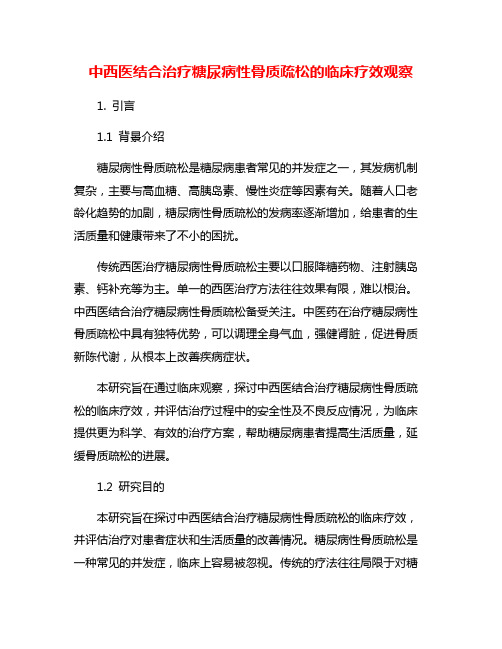 中西医结合治疗糖尿病性骨质疏松的临床疗效观察

1. 引言

1.1 背景介绍

糖尿病性骨质疏松是糖尿病患者常见的并发症之一，其发病机制复杂，主要与高血糖、高胰岛素、慢性炎症等因素有关。随着人口老龄化趋势的加剧，糖尿病性骨质疏松的发病率逐渐增加，给患者的生活质量和健康带来了不小的困扰。

传统西医治疗糖尿病性骨质疏松主要以口服降糖药物、注射胰岛素、钙补充等为主。单一的西医治疗方法往往效果有限，难以根治。中西医结合治疗糖尿病性骨质疏松备受关注。中医药在治疗糖尿病性骨质疏松中具有独特优势，可以调理全身气血，强健肾脏，促进骨质新陈代谢，从根本上改善疾病症状。

本研究旨在通过临床观察，探讨中西医结合治疗糖尿病性骨质疏松的临床疗效，并评估治疗过程中的安全性及不良反应情况，为临床提供更为科学、有效的治疗方案，帮助糖尿病患者提高生活质量，延缓骨质疏松的进展。

1.2 研究目的

本研究旨在探讨中西医结合治疗糖尿病性骨质疏松的临床疗效，并评估治疗对患者症状和生活质量的改善情况。糖尿病性骨质疏松是一种常见的并发症，临床上容易被忽视。传统的疗法往往局限于对糖